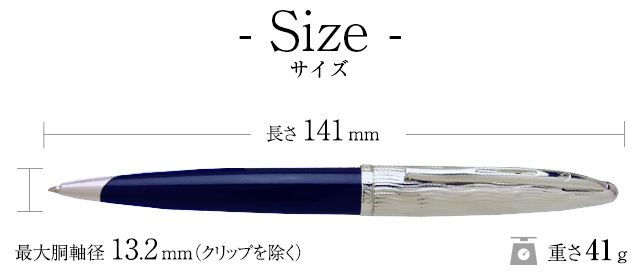 - Size -
サイズ

長さ 141 mm

最大胴軸径 13.2 mm（クリップを除く）

重さ 41 g